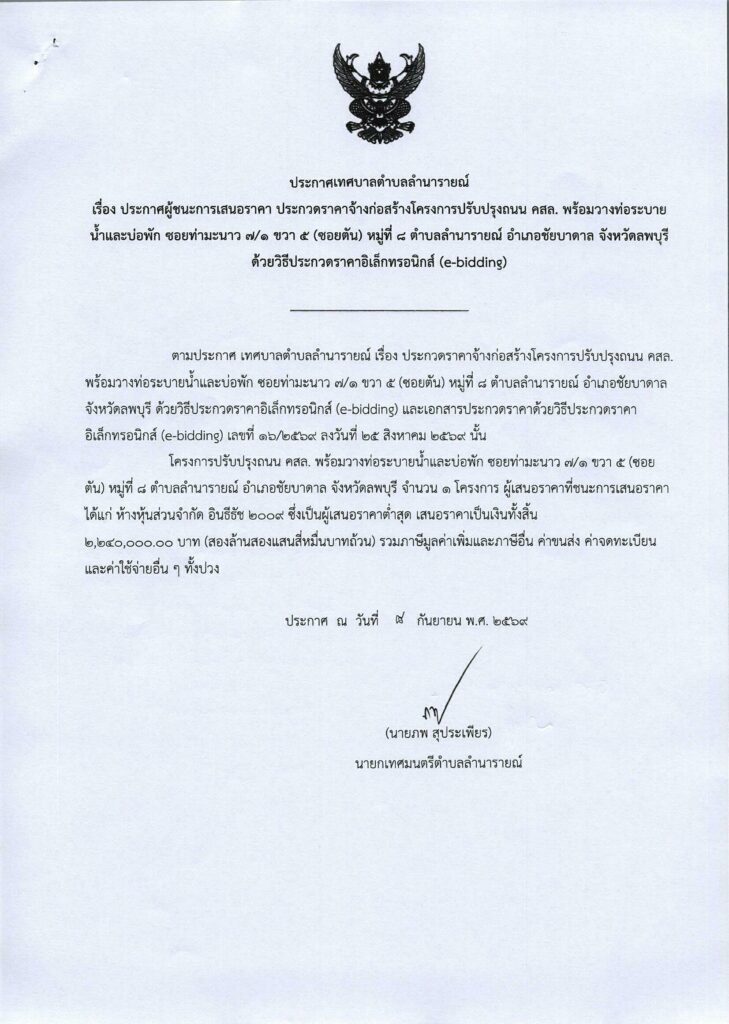 ประกาศเทศบาลตำบลลำนารายณ์
เรื่อง ประกาศผู้ชนะการเสนอราคา ประกวดราคาจ้างก่อสร้างโครงการปรับปรุงถนน คสล. พร้อมวางท่อระบายน้ำและบ่อพัก ซอยท่ามะนาว ๗/๑ ขวา ๕ (ซอยตัน) หมู่ที่ ๘ ตำบลลำนารายณ์ อำเภอชัยบาดาล จังหวัดลพบุรี ด้วยวิธีประกวดราคาอิเล็กทรอนิกส์ (e-bidding)

ตามประกาศ เทศบาลตำบลลำนารายณ์ เรื่อง ประกวดราคาจ้างก่อสร้างโครงการปรับปรุงถนน คสล. พร้อมวางท่อระบายน้ำและบ่อพัก ซอยท่ามะนาว ๗/๑ ขวา ๕ (ซอยตัน) หมู่ที่ ๘ ตำบลลำนารายณ์ อำเภอชัยบาดาล จังหวัดลพบุรี ด้วยวิธีประกวดราคาอิเล็กทรอนิกส์ (e-bidding) และเอกสารประกวดราคาด้วยวิธีประกวดราคาอิเล็กทรอนิกส์ (e-bidding) เลขที่ ๑๖/๒๕๖๙ ลงวันที่ ๒๕ สิงหาคม ๒๕๖๙ นั้น

โครงการปรับปรุงถนน คสล. พร้อมวางท่อระบายน้ำและบ่อพัก ซอยท่ามะนาว ๗/๑ ขวา ๕ (ซอยตัน) หมู่ที่ ๘ ตำบลลำนารายณ์ อำเภอชัยบาดาล จังหวัดลพบุรี จำนวน ๑ โครงการ ผู้เสนอราคาที่ชนะการเสนอราคา ได้แก่ ห้างหุ้นส่วนจำกัด อินธีธัช ๒๐๐๙ ซึ่งเป็นผู้เสนอราคาต่ำสุด เสนอราคาเป็นเงินทั้งสิ้น ๒,๒๔๐,๐๐๐.๐๐ บาท (สองล้านสองแสนสี่หมื่นบาทถ้วน) รวมภาษีมูลค่าเพิ่มและภาษีอื่น ค่าขนส่ง ค่าจดทะเบียน และค่าใช้จ่ายอื่น ๆ ทั้งปวง

ประกาศ ณ วันที่ ๙ กันยายน พ.ศ. ๒๕๖๙

(นายภพ สุประเพียร)
นายกเทศมนตรีตำบลลำนารายณ์